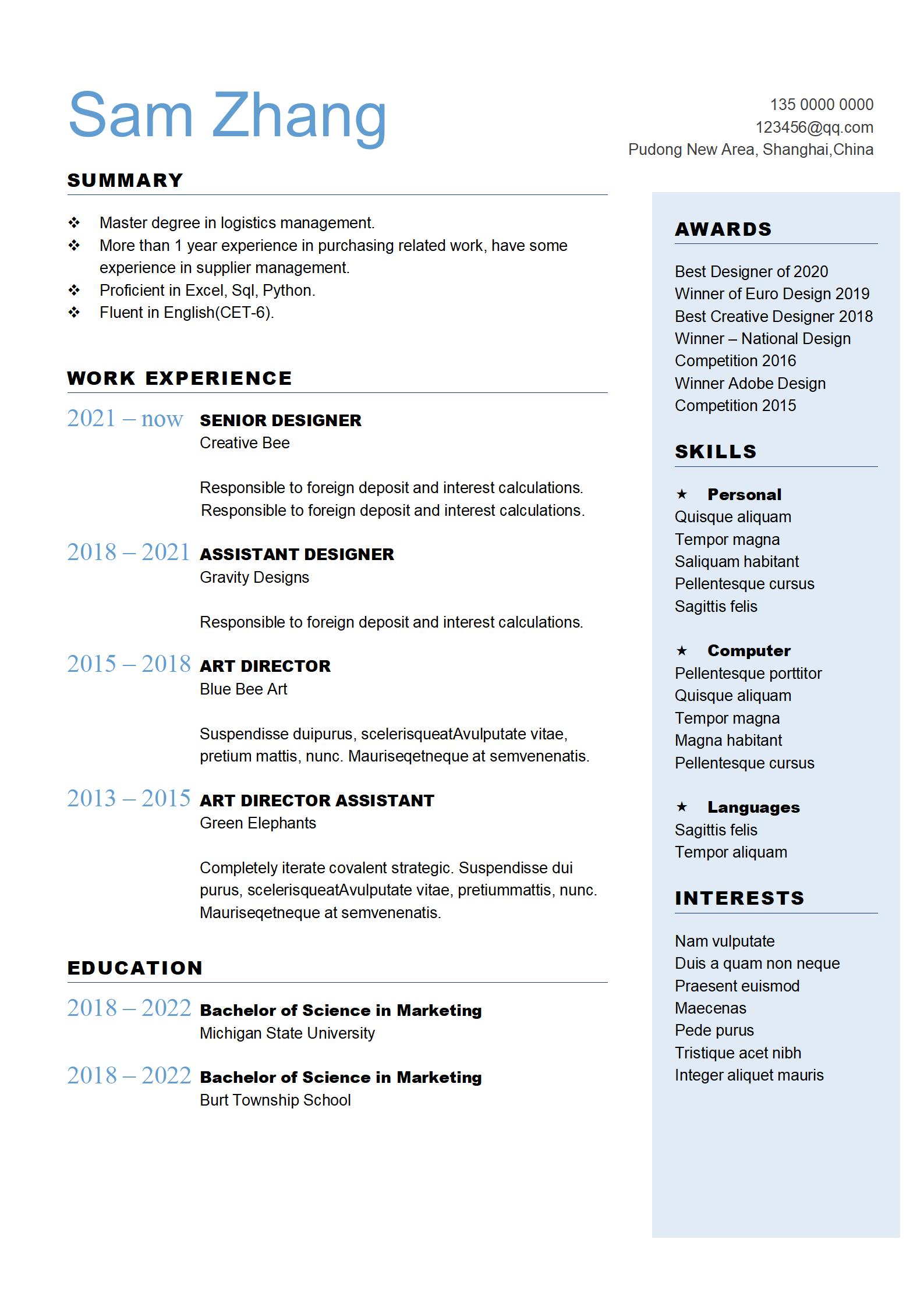 Sam Zhang

135 0000 0000
123456@qq.com
Pudong New Area, Shanghai,China

SUMMARY

❖ Master degree in logistics management.
❖ More than 1 year experience in purchasing related work, have some experience in supplier management.
❖ Proficient in Excel, Sql, Python.
❖ Fluent in English(CET-6).

WORK EXPERIENCE

2021 – now SENIOR DESIGNER
Creative Bee

Responsible to foreign deposit and interest calculations.
Responsible to foreign deposit and interest calculations.

2018 – 2021 ASSISTANT DESIGNER
Gravity Designs

Responsible to foreign deposit and interest calculations.

2015 – 2018 ART DIRECTOR
Blue Bee Art

Suspendisse duipurus, scelerisqueatAvulputate vitae, pretium mattis, nunc. Mauriseqetneque at semvenenatis.

2013 – 2015 ART DIRECTOR ASSISTANT
Green Elephants

Completely iterate covalent strategic. Suspendisse dui purus, scelerisqueatAvulputate vitae, pretiummattis, nunc. Mauriseqetneque at semvenenatis.

EDUCATION

2018 – 2022 Bachelor of Science in Marketing
Michigan State University

2018 – 2022 Bachelor of Science in Marketing
Burt Township School

AWARDS

Best Designer of 2020
Winner of Euro Design 2019
Best Creative Designer 2018
Winner – National Design Competition 2016
Winner Adobe Design Competition 2015

SKILLS

★ Personal
Quisque aliquam
Tempor magna
Saliquam habitant
Pellentesque cursus
Sagittis felis

★ Computer
Pellentesque porttitor
Quisque aliquam
Tempor magna
Magna habitant
Pellentesque cursus

★ Languages
Sagittis felis
Tempor aliquam

INTERESTS

Nam vulputate
Duis a quam non neque
Praesent euismod
Maecenas
Pede purus
Tristique acet nibh
Integer aliquet mauris